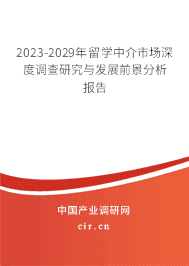 2023-2029年留学中介市场深度调查研究与发展前景分析报告

中国产业调研网

cir.cn